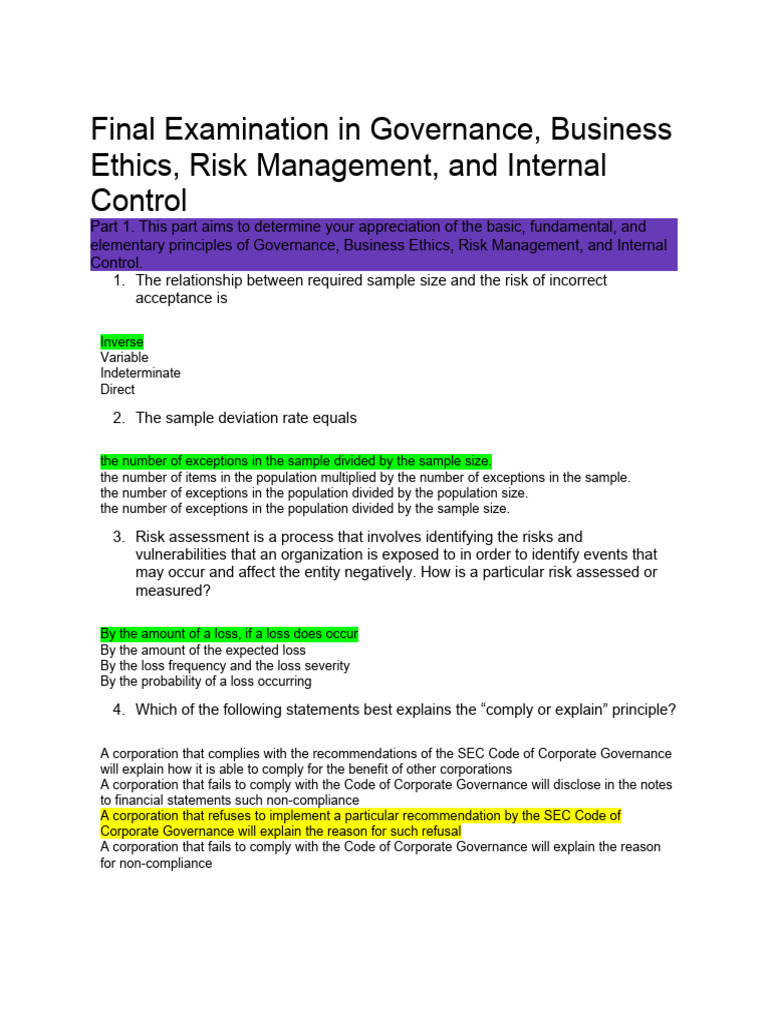 Final Examination in Governance, Business Ethics, Risk Management, and Internal Control

Part 1. This part aims to determine your appreciation of the basic, fundamental, and elementary principles of Governance, Business Ethics, Risk Management, and Internal Control.

1. The relationship between required sample size and the risk of incorrect acceptance is

Inverse
Variable
Indeterminate
Direct

2. The sample deviation rate equals

the number of exceptions in the sample divided by the sample size.
the number of items in the population multiplied by the number of exceptions in the sample.
the number of exceptions in the population divided by the population size.
the number of exceptions in the population divided by the sample size.

3. Risk assessment is a process that involves identifying the risks and vulnerabilities that an organization is exposed to in order to identify events that may occur and affect the entity negatively. How is a particular risk assessed or measured?

By the amount of a loss, if a loss does occur
By the amount of the expected loss
By the loss frequency and the loss severity
By the probability of a loss occurring

4. Which of the following statements best explains the “comply or explain” principle?

A corporation that complies with the recommendations of the SEC Code of Corporate Governance will explain how it is able to comply for the benefit of other corporations
A corporation that fails to comply with the Code of Corporate Governance will disclose in the notes to financial statements such non-compliance
A corporation that refuses to implement a particular recommendation by the SEC Code of Corporate Governance will explain the reason for such refusal
A corporation that fails to comply with the Code of Corporate Governance will explain the reason for non-compliance